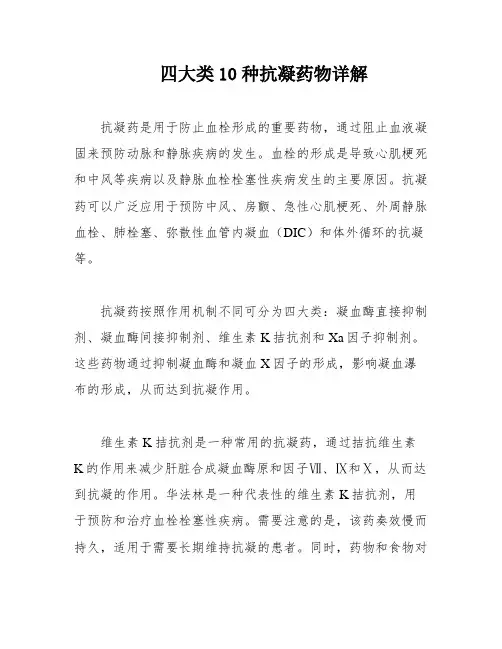 四大类10种抗凝药物详解

抗凝药是用于防止血栓形成的重要药物，通过阻止血液凝固来预防动脉和静脉疾病的发生。血栓的形成是导致心肌梗死和中风等疾病以及静脉血栓栓塞性疾病发生的主要原因。抗凝药可以广泛应用于预防中风、房颤、急性心肌梗死、外周静脉血栓、肺栓塞、弥散性血管内凝血（DIC）和体外循环的抗凝等。

抗凝药按照作用机制不同可分为四大类：凝血酶直接抑制剂、凝血酶间接抑制剂、维生素K拮抗剂和Xa因子抑制剂。这些药物通过抑制凝血酶和凝血X因子的形成，影响凝血瀑布的形成，从而达到抗凝作用。

维生素K拮抗剂是一种常用的抗凝药，通过拮抗维生素K的作用来减少肝脏合成凝血酶原和因子Ⅶ、Ⅸ和Ⅹ，从而达到抗凝的作用。华法林是一种代表性的维生素K拮抗剂，用于预防和治疗血栓栓塞性疾病。需要注意的是，该药奏效慢而持久，适用于需要长期维持抗凝的患者。同时，药物和食物对